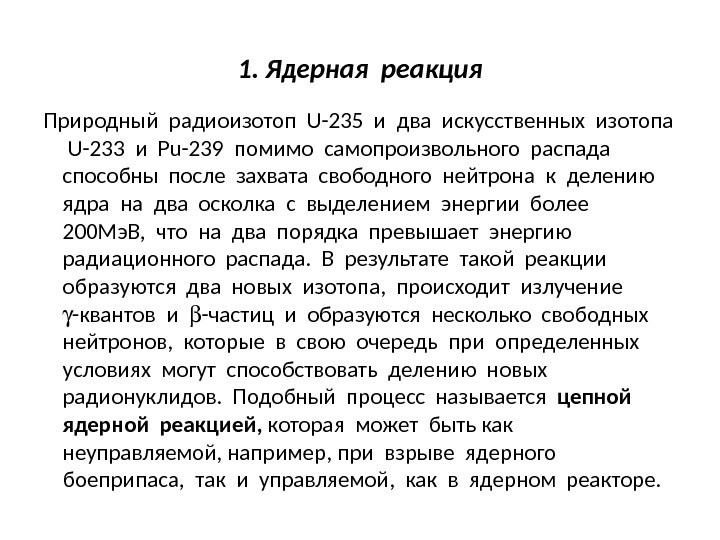 1. Ядерная реакция

Природный радиоизотоп U-235 и два искусственных изотопа U-233 и Pu-239 помимо самопроизвольного распада способны после захвата свободного нейтрона к делению ядра на два осколка с выделением энергии более 200МэВ, что на два порядка превышает энергию радиационного распада. В результате такой реакции образуются два новых изотопа, происходит излучение $\gamma$-квантов и $\beta$-частиц и образуются несколько свободных нейтронов, которые в свою очередь при определенных условиях могут способствовать делению новых радионуклидов. Подобный процесс называется цепной ядерной реакцией, которая может быть как неуправляемой, например, при взрыве ядерного боеприпаса, так и управляемой, как в ядерном реакторе.